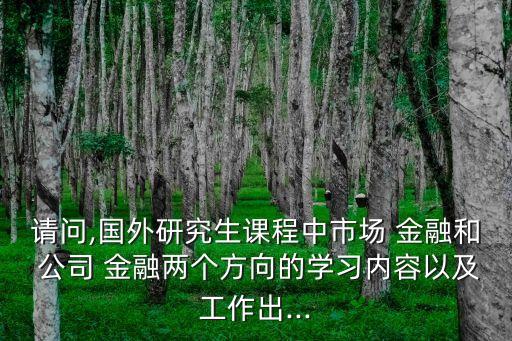 请问,国外研究生课程中市场 金融和公司 金融两个方向的学习内容以及工作出...